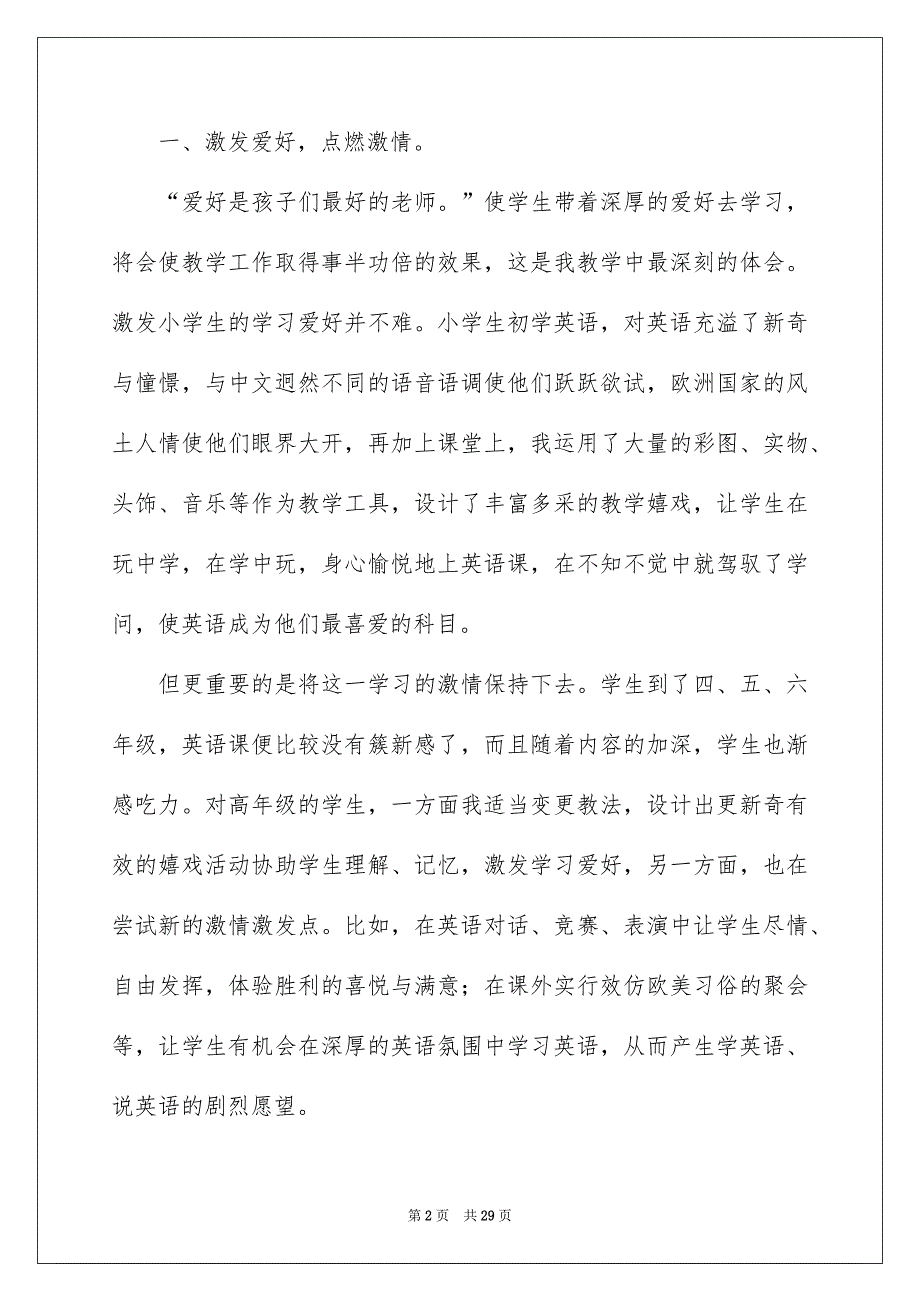 一、激发爱好，点燃激情。

“爱好是孩子们最好的老师。”使学生带着深厚的爱好去学习，将会使教学工作取得事半功倍的效果，这是我教学中最深刻的体会。激发小学生的学习爱好并不难。小学生初学英语，对英语充溢了新奇与憧憬，与中文迥然不同的语音语调使他们跃跃欲试，欧洲国家的风土人情使他们眼界大开，再加上课堂上，我运用了大量的彩图、实物、头饰、音乐等作为教学工具，设计了丰富多采的教学嬉戏，让学生在玩中学，在学中玩，身心愉悦地上英语课，在不知不觉中就驾驭了学问，使英语成为他们最喜爱的科目。

但更重要的是将这一学习的激情保持下去。学生到了四、五、六年级，英语课便比较没有簇新感了，而且随着内容的加深，学生也渐感吃力。对高年级的学生，一方面我适当变更教法，设计出更新奇有效的嬉戏活动协助学生理解、记忆，激发学习爱好，另一方面，也在尝试新的激情激发点。比如，在英语对话、竞赛、表演中让学生尽情、自由发挥，体验胜利的喜悦与满意；在课外实行效仿欧美习俗的聚会等，让学生有机会在深厚的英语氛围中学习英语，从而产生学英语、说英语的剧烈愿望。

第 2 页　共 29 页